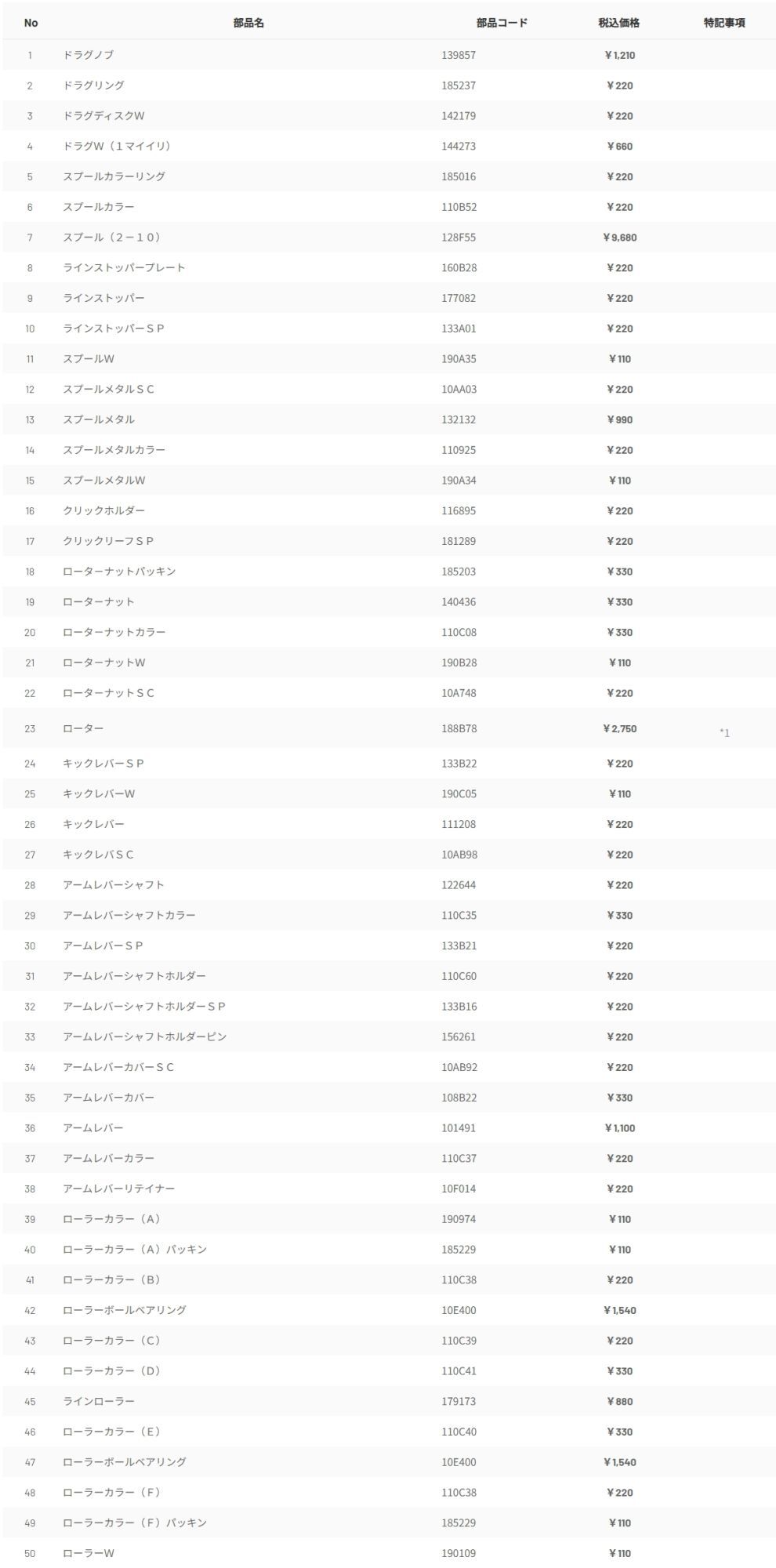 | No | 部品名 | 部品コード | 税込価格 | 特記事項 |
|---|---|---|---|---|
| 1 | ドラグノブ | 139857 | ￥1,210 | |
| 2 | ドラグリング | 185237 | ￥220 | |
| 3 | ドラグディスクW | 142179 | ￥220 | |
| 4 | ドラグW（1マイイリ） | 144273 | ￥660 | |
| 5 | スプールカラーリング | 185016 | ￥220 | |
| 6 | スプールカラー | 110B52 | ￥220 | |
| 7 | スプール（2－10） | 128F55 | ￥9,680 | |
| 8 | ラインストッパープレート | 160B28 | ￥220 | |
| 9 | ラインストッパー | 177082 | ￥220 | |
| 10 | ラインストッパーＳＰ | 133A01 | ￥220 | |
| 11 | スプールW | 190A35 | ￥110 | |
| 12 | スプールメタルＳＣ | 10AA03 | ￥220 | |
| 13 | スプールメタル | 132132 | ￥990 | |
| 14 | スプールメタルカラー | 110925 | ￥220 | |
| 15 | スプールメタルW | 190A34 | ￥110 | |
| 16 | クリックホルダー | 116895 | ￥220 | |
| 17 | クリックリーフＳＰ | 181289 | ￥220 | |
| 18 | ローターナットパッキン | 185203 | ￥330 | |
| 19 | ローターナット | 140436 | ￥330 | |
| 20 | ローターナットカラー | 110C08 | ￥330 | |
| 21 | ローターナットW | 190B28 | ￥110 | |
| 22 | ローターナットＳＣ | 10A748 | ￥220 | |
| 23 | ローター | 188B78 | ￥2,750 | *1 |
| 24 | キックレバーＳＰ | 133B22 | ￥220 | |
| 25 | キックレバーW | 190C05 | ￥110 | |
| 26 | キックレバー | 111208 | ￥220 | |
| 27 | キックレバＳＣ | 10AB98 | ￥220 | |
| 28 | アームレバーシャフト | 122644 | ￥220 | |
| 29 | アームレバーシャフトカラー | 110C35 | ￥330 | |
| 30 | アームレバーＳＰ | 133B21 | ￥220 | |
| 31 | アームレバーシャフトホルダー | 110C60 | ￥220 | |
| 32 | アームレバーシャフトホルダーＳＰ | 133B16 | ￥220 | |
| 33 | アームレバーシャフトホルダーピン | 156261 | ￥220 | |
| 34 | アームレバーカバーＳＣ | 10AB92 | ￥220 | |
| 35 | アームレバーカバー | 108B22 | ￥330 | |
| 36 | アームレバー | 101491 | ￥1,100 | |
| 37 | アームレバーカラー | 110C37 | ￥220 | |
| 38 | アームレバーリテイナー | 10F014 | ￥220 | |
| 39 | ローラーカラー（A） | 190974 | ￥110 | |
| 40 | ローラーカラー（A）パッキン | 185229 | ￥110 | |
| 41 | ローラーカラー（B） | 110C38 | ￥220 | |
| 42 | ローラーボールベアリング | 10E400 | ￥1,540 | |
| 43 | ローラーカラー（C） | 110C39 | ￥220 | |
| 44 | ローラーカラー（D） | 110C41 | ￥330 | |
| 45 | ラインローラー | 179173 | ￥880 | |
| 46 | ローラーカラー（E） | 110C40 | ￥330 | |
| 47 | ローラーボールベアリング | 10E400 | ￥1,540 | |
| 48 | ローラーカラー（F） | 110C38 | ￥220 | |
| 49 | ローラーカラー（F）パッキン | 185229 | ￥110 | |
| 50 | ローラーW | 190109 | ￥110 | |